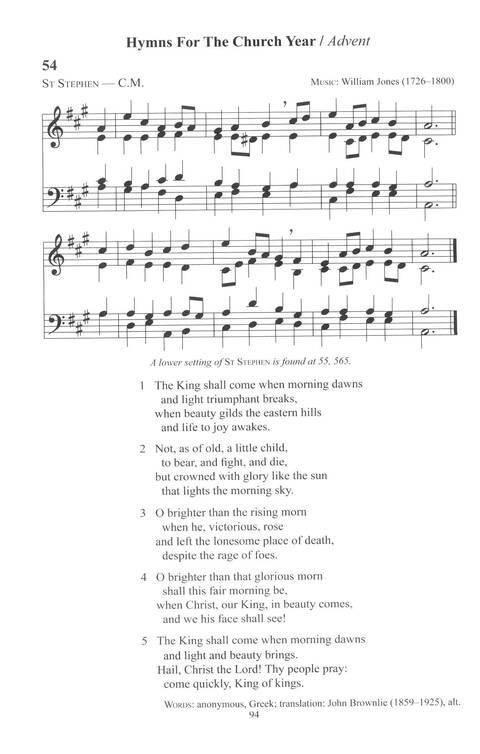 Hymns For The Church Year / Advent

54

St Stephen — C.M.

Music: William Jones (1726–1800)

A lower setting of St Stephen is found at 55, 565.

1 The King shall come when morning dawns
and light triumphant breaks,
when beauty gilds the eastern hills
and life to joy awakes.

2 Not, as of old, a little child,
to bear, and fight, and die,
but crowned with glory like the sun
that lights the morning sky.

3 O brighter than the rising morn
when he, victorious, rose
and left the lonesome place of death,
despite the rage of foes.

4 O brighter than that glorious morn
shall this fair morning be,
when Christ, our King, in beauty comes,
and we his face shall see!

5 The King shall come when morning dawns
and light and beauty brings.
Hail, Christ the Lord! Thy people pray:
come quickly, King of kings.

Words: anonymous, Greek; translation: John Brownlie (1859–1925), alt.

94